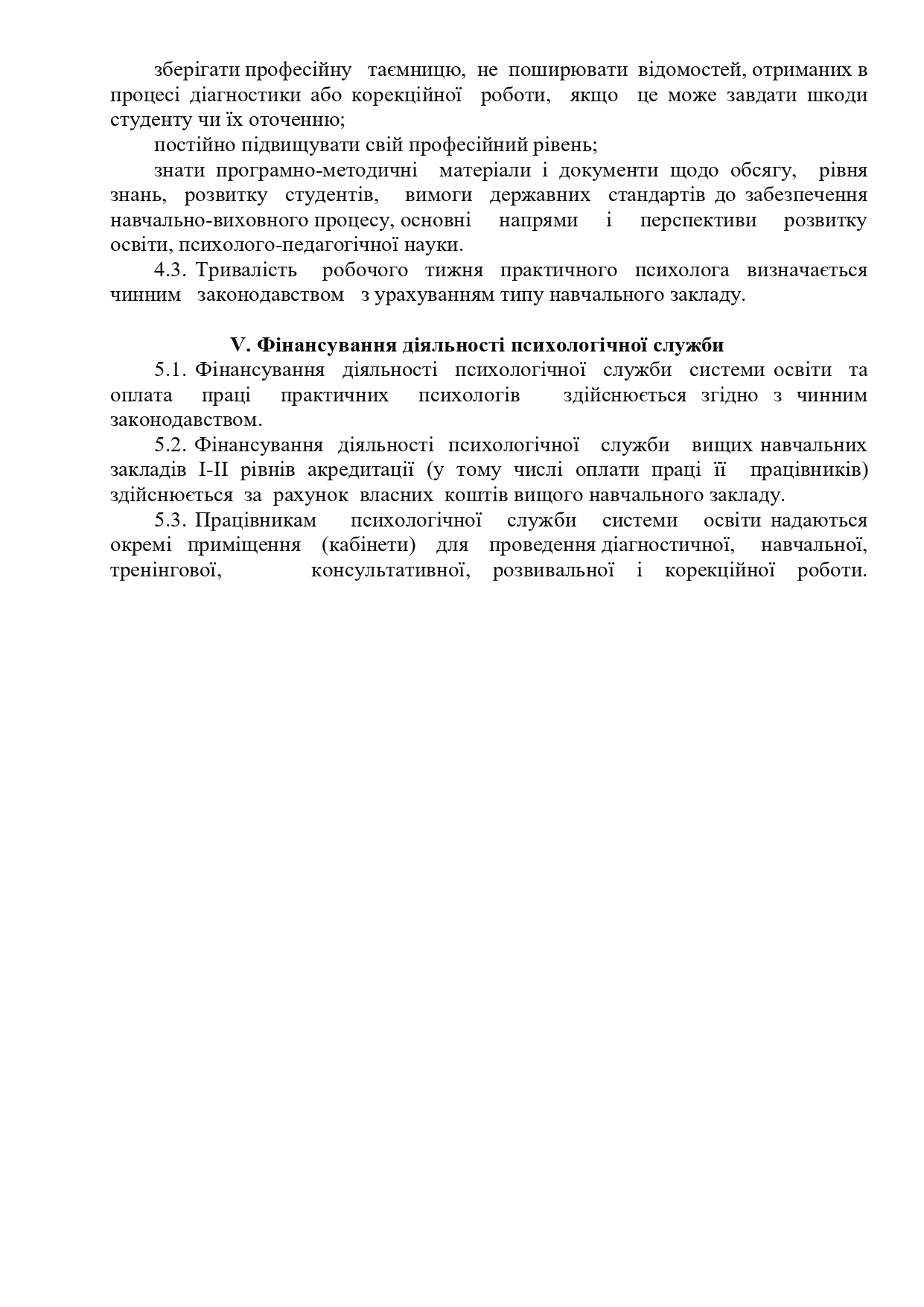 зберігати професійну таємницю, не поширювати відомостей, отриманих в процесі діагностики або корекційної роботи, якщо це може завдати шкоди студенту чи їх оточенню;

постійно підвищувати свій професійний рівень;

знати програмно-методичні матеріали і документи щодо обсягу, рівня знань, розвитку студентів, вимоги державних стандартів до забезпечення навчально-виховного процесу, основні напрями і перспективи розвитку освіти, психолого-педагогічної науки.

4.3. Тривалість робочого тижня практичного психолога визначається чинним законодавством з урахуванням типу навчального закладу.

V. Фінансування діяльності психологічної служби

5.1. Фінансування діяльності психологічної служби системи освіти та оплата праці практичних психологів здійснюється згідно з чинним законодавством.

5.2. Фінансування діяльності психологічної служби вищих навчальних закладів I-II рівнів акредитації (у тому числі оплати праці її працівників) здійснюється за рахунок власних коштів вищого навчального закладу.

5.3. Працівникам психологічної служби системи освіти надаються окремі приміщення (кабінети) для проведення діагностичної, навчальної, тренінгової, консультативної, розвивальної і корекційної роботи.